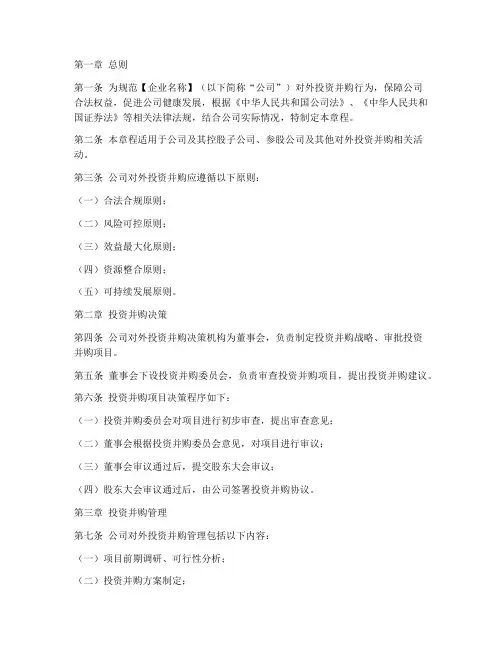 第一章 总则

第一条 为规范【企业名称】（以下简称“公司”）对外投资并购行为，保障公司合法权益，促进公司健康发展，根据《中华人民共和国公司法》、《中华人民共和国证券法》等相关法律法规，结合公司实际情况，特制定本章程。

第二条 本章程适用于公司及其控股子公司、参股公司及其他对外投资并购相关活动。

第三条 公司对外投资并购应遵循以下原则：

（一）合法合规原则；

（二）风险可控原则；

（三）效益最大化原则；

（四）资源整合原则；

（五）可持续发展原则。

第二章 投资并购决策

第四条 公司对外投资并购决策机构为董事会，负责制定投资并购战略、审批投资并购项目。

第五条 董事会下设投资并购委员会，负责审查投资并购项目，提出投资并购建议。

第六条 投资并购项目决策程序如下：

（一）投资并购委员会对项目进行初步审查，提出审查意见；

（二）董事会根据投资并购委员会意见，对项目进行审议；

（三）董事会审议通过后，提交股东大会审议；

（四）股东大会审议通过后，由公司签署投资并购协议。

第三章 投资并购管理

第七条 公司对外投资并购管理包括以下内容：

（一）项目前期调研、可行性分析；

（二）投资并购方案制定；